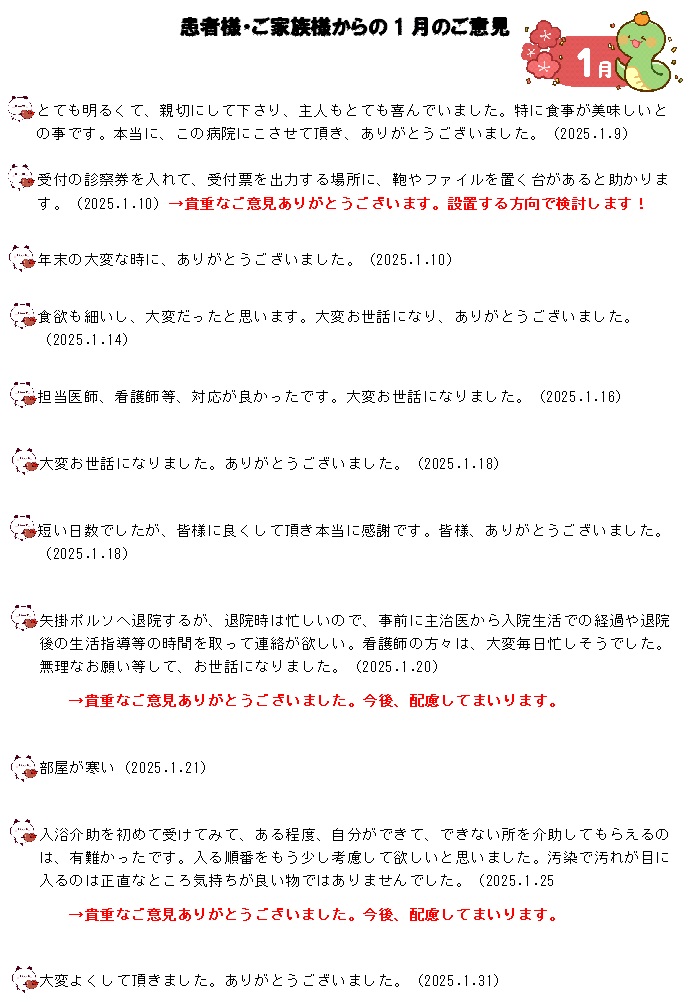 患者様・ご家族様からの１月のご意見

1月

とても明るくて、親切にして下さり、主人もとても喜んでいました。特に食事が美味しいとの事です。本当に、この病院にこさせて頂き、ありがとうございました。（2025.1.9）

受付の診察券を入れて、受付票を出力する場所に、鞄やファイルを置く台があると助かります。（2025.1.10）→貴重なご意見ありがとうございます。設置する方向で検討します！

年末の大変な時に、ありがとうございました。（2025.1.10）

食欲も細いし、大変だったと思います。大変お世話になり、ありがとうございました。（2025.1.14）

担当医師、看護師等、対応が良かったです。大変お世話になりました。（2025.1.16）

大変お世話になりました。ありがとうございました。（2025.1.18）

短い日数でしたが、皆様に良くして頂き本当に感謝です。皆様、ありがとうございました。（2025.1.18）

矢掛ポルソへ退院するが、退院時は忙しいので、事前に主治医から入院生活での経過や退院後の生活指導等の時間を取って連絡が欲しい。看護師の方々は、大変毎日忙しそうでした。無理なお願い等して、お世話になりました。（2025.1.20）

→貴重なご意見ありがとうございました。今後、配慮してまいります。

部屋が寒い（2025.1.21）

入浴介助を初めて受けてみて、ある程度、自分ができて、できない所を介助してもらえるのは、有難かったです。入る順番をもう少し考慮して欲しいと思いました。汚染で汚れが目に入るのは正直なところ気持ちが良い物ではありませんでした。（2025.1.25

→貴重なご意見ありがとうございました。今後、配慮してまいります。

大変よくして頂きました。ありがとうございました。（2025.1.31）